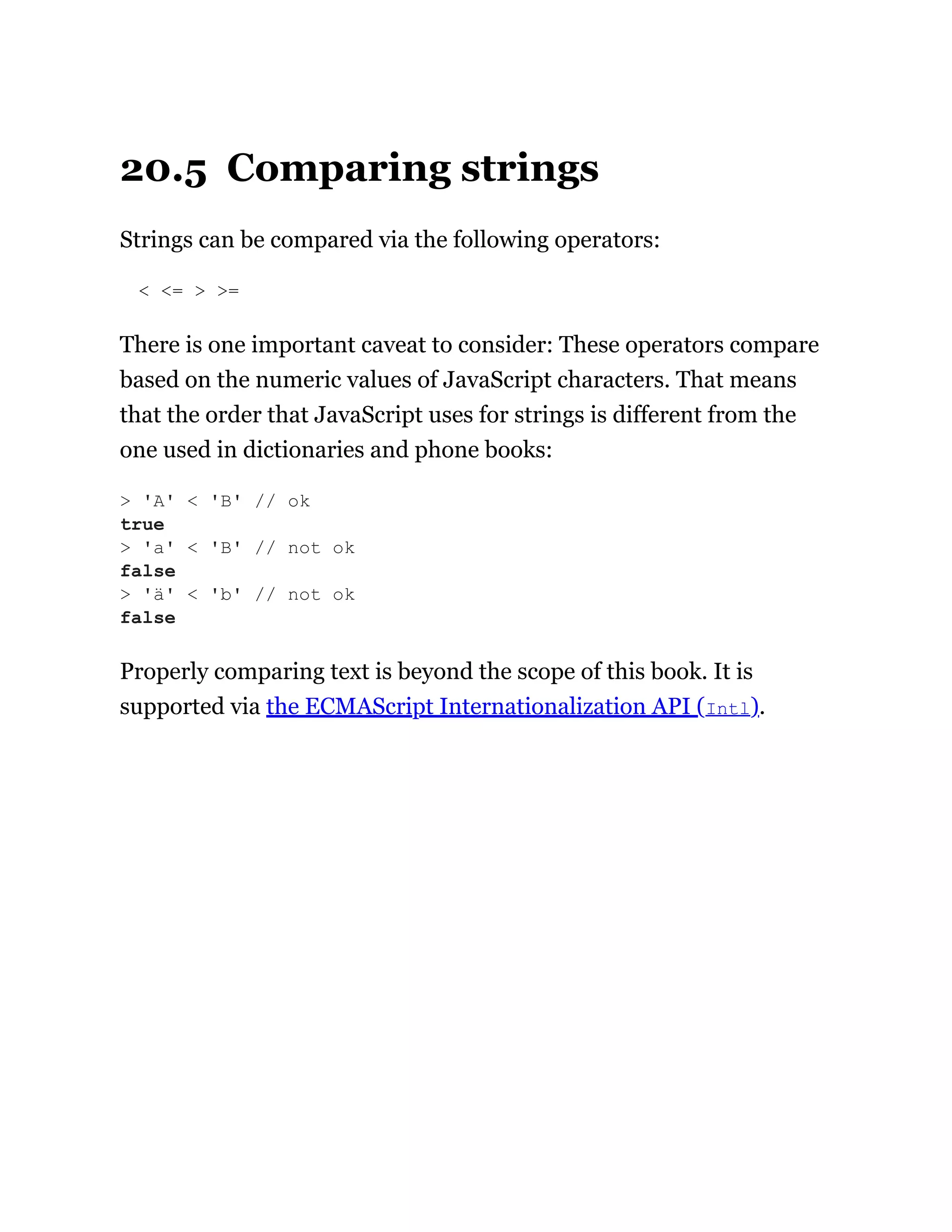 20.5 Comparing strings

Strings can be compared via the following operators:

< <= > >=

There is one important caveat to consider: These operators compare based on the numeric values of JavaScript characters. That means that the order that JavaScript uses for strings is different from the one used in dictionaries and phone books:

> 'A' < 'B' // ok
true
> 'a' < 'B' // not ok
false
> 'ä' < 'b' // not ok
false

Properly comparing text is beyond the scope of this book. It is supported via the ECMAScript Internationalization API (Intl).